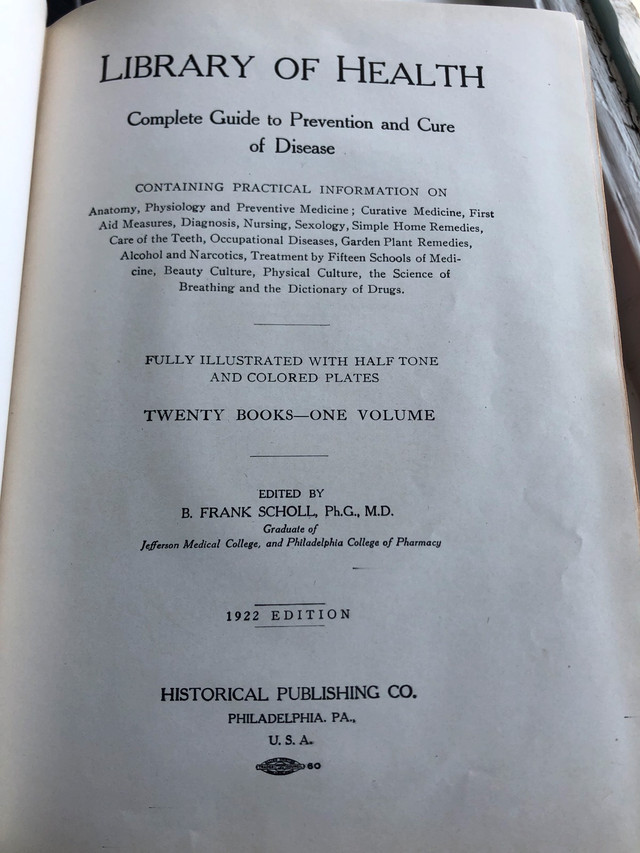 LIBRARY OF HEALTH

Complete Guide to Prevention and Cure of Disease

CONTAINING PRACTICAL INFORMATION ON Anatomy, Physiology and Preventive Medicine; Curative Medicine, First Aid Measures, Diagnosis, Nursing, Sexology, Simple Home Remedies, Care of the Teeth, Occupational Diseases, Garden Plant Remedies, Alcohol and Narcotics, Treatment by Fifteen Schools of Medicine, Beauty Culture, Physical Culture, the Science of Breathing and the Dictionary of Drugs.

FULLY ILLUSTRATED WITH HALF TONE AND COLORED PLATES

TWENTY BOOKS—ONE VOLUME

EDITED BY
B. FRANK SCHOLL, Ph.G., M.D.
Graduate of
Jefferson Medical College, and Philadelphia College of Pharmacy

1922 EDITION

HISTORICAL PUBLISHING CO.
PHILADELPHIA. PA.,
U. S. A.

60